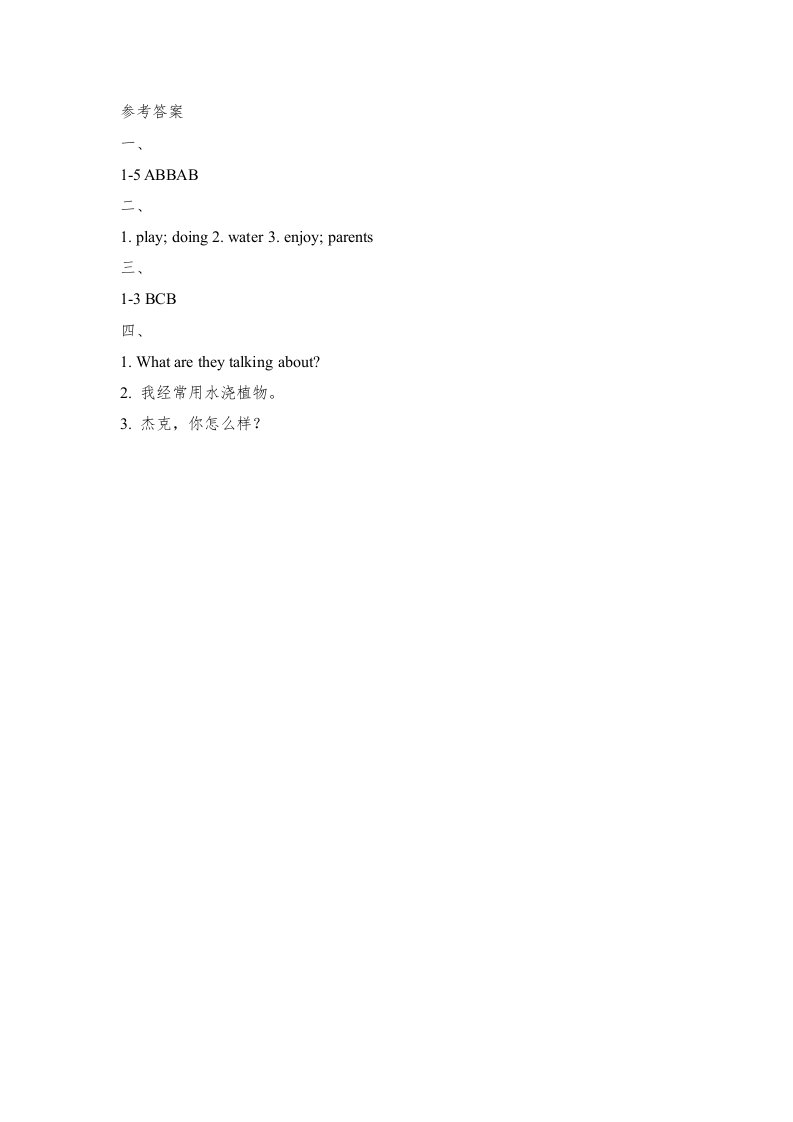 参考答案

一、

1-5 ABBAB

二、

1. play; doing 2. water 3. enjoy; parents

三、

1-3 BCB

四、

1. What are they talking about?

2.我经常用水浇植物。

3.杰克，你怎么样？